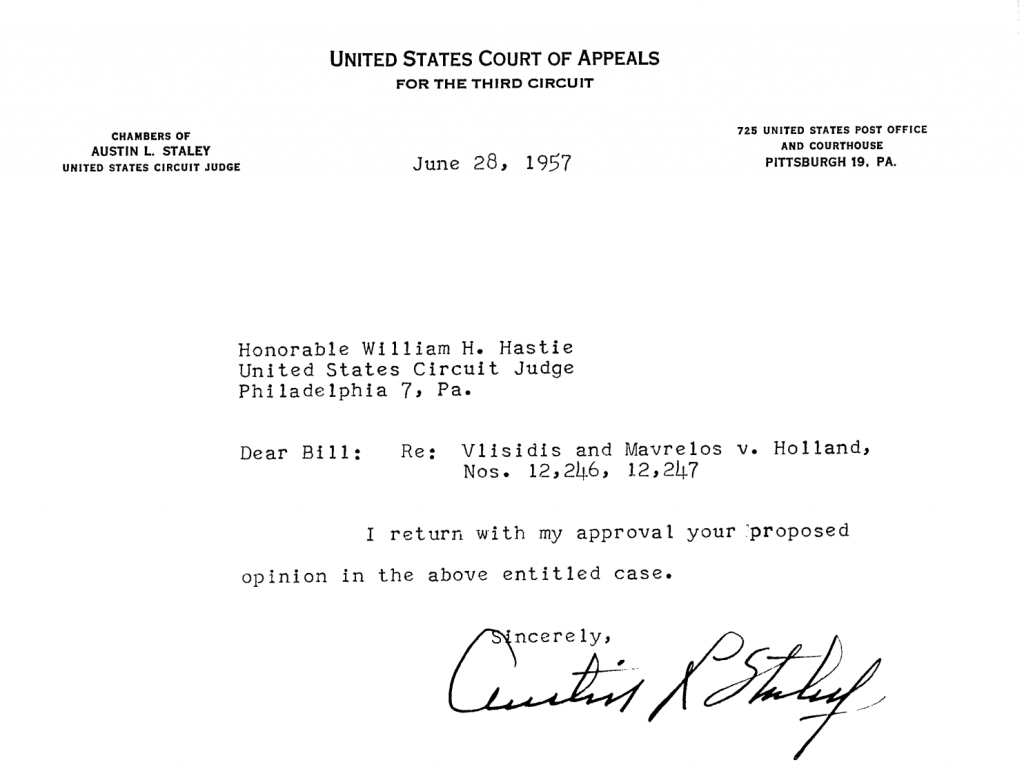 UNITED STATES COURT OF APPEALS
FOR THE THIRD CIRCUIT

CHAMBERS OF
AUSTIN L. STALEY
UNITED STATES CIRCUIT JUDGE

June 28, 1957

725 UNITED STATES POST OFFICE
AND COURTHOUSE
PITTSBURGH 19, PA.

Honorable William H. Hastie
United States Circuit Judge
Philadelphia 7, Pa.

Dear Bill: Re: Vlisidis and Mavrelos v. Holland, Nos. 12,246, 12,247

I return with my approval your proposed opinion in the above entitled case.

Sincerely,

Austin L Staley